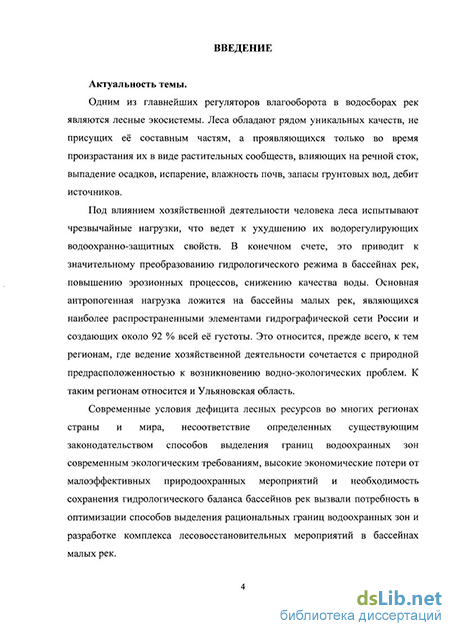 ВВЕДЕНИЕ

Актуальность темы.

Одним из главнейших регуляторов влагооборота в водосборах рек являются лесные экосистемы. Леса обладают рядом уникальных качеств, не присущих её составным частям, а проявляющихся только во время произрастания их в виде растительных сообществ, влияющих на речной сток, выпадение осадков, испарение, влажность почв, запасы грунтовых вод, дебит источников.

Под влиянием хозяйственной деятельности человека леса испытывают чрезвычайные нагрузки, что ведет к ухудшению их водорегулирующих водоохранно-защитных свойств. В конечном счете, это приводит к значительному преобразованию гидрологического режима в бассейнах рек, повышению эрозионных процессов, снижению качества воды. Основная антропогенная нагрузка ложится на бассейны малых рек, являющихся наиболее распространенными элементами гидрографической сети России и создающих около 92 % всей её густоты. Это относится, прежде всего, к тем регионам, где ведение хозяйственной деятельности сочетается с природной предрасположенностью к возникновению водно-экологических проблем. К таким регионам относится и Ульяновская область.

Современные условия дефицита лесных ресурсов во многих регионах страны и мира, несоответствие определенных существующим законодательством способов выделения границ водоохранных зон современным экологическим требованиям, высокие экономические потери от малоэффективных природоохранных мероприятий и необходимость сохранения гидрологического баланса бассейнов рек вызвали потребность в оптимизации способов выделения рациональных границ водоохранных зон и разработке комплекса лесовосстановительных мероприятий в бассейнах малых рек.

4

dsLib.net
библиотека диссертаций